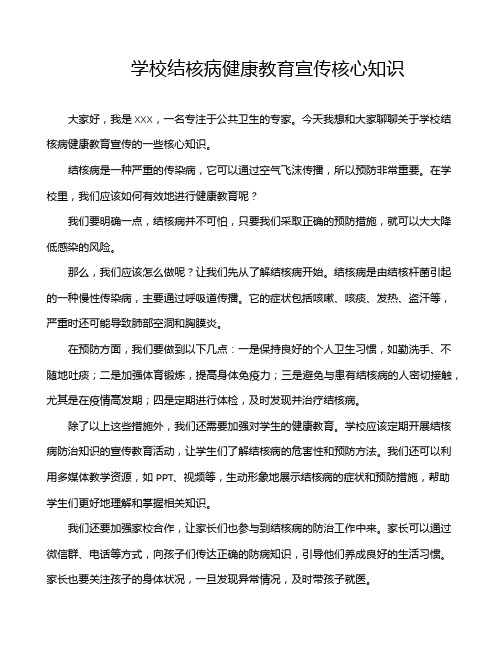 学校结核病健康教育宣传核心知识

大家好，我是 XXX，一名专注于公共卫生的专家。今天我想和大家聊聊关于学校结核病健康教育宣传的一些核心知识。

结核病是一种严重的传染病，它可以通过空气飞沫传播，所以预防非常重要。在学校里，我们应该如何有效地进行健康教育呢？

我们要明确一点，结核病并不可怕，只要我们采取正确的预防措施，就可以大大降低感染的风险。

那么，我们应该怎么做呢？让我们先从了解结核病开始。结核病是由结核杆菌引起的一种慢性传染病，主要通过呼吸道传播。它的症状包括咳嗽、咳痰、发热、盗汗等，严重时还可能导致肺部空洞和胸膜炎。

在预防方面，我们要做到以下几点：一是保持良好的个人卫生习惯，如勤洗手、不随地吐痰；二是加强体育锻炼，提高身体免疫力；三是避免与患有结核病的人密切接触，尤其是在疫情高发期；四是定期进行体检，及时发现并治疗结核病。

除了以上这些措施外，我们还需要加强对学生的健康教育。学校应该定期开展结核病防治知识的宣传教育活动，让学生们了解结核病的危害性和预防方法。我们还可以利用多媒体教学资源，如 PPT、视频等，生动形象地展示结核病的症状和预防措施，帮助学生们更好地理解和掌握相关知识。

我们还要加强家校合作，让家长们也参与到结核病的防治工作中来。家长可以通过微信群、电话等方式，向孩子们传达正确的防病知识，引导他们养成良好的生活习惯。家长也要关注孩子的身体状况，一旦发现异常情况，及时带孩子就医。